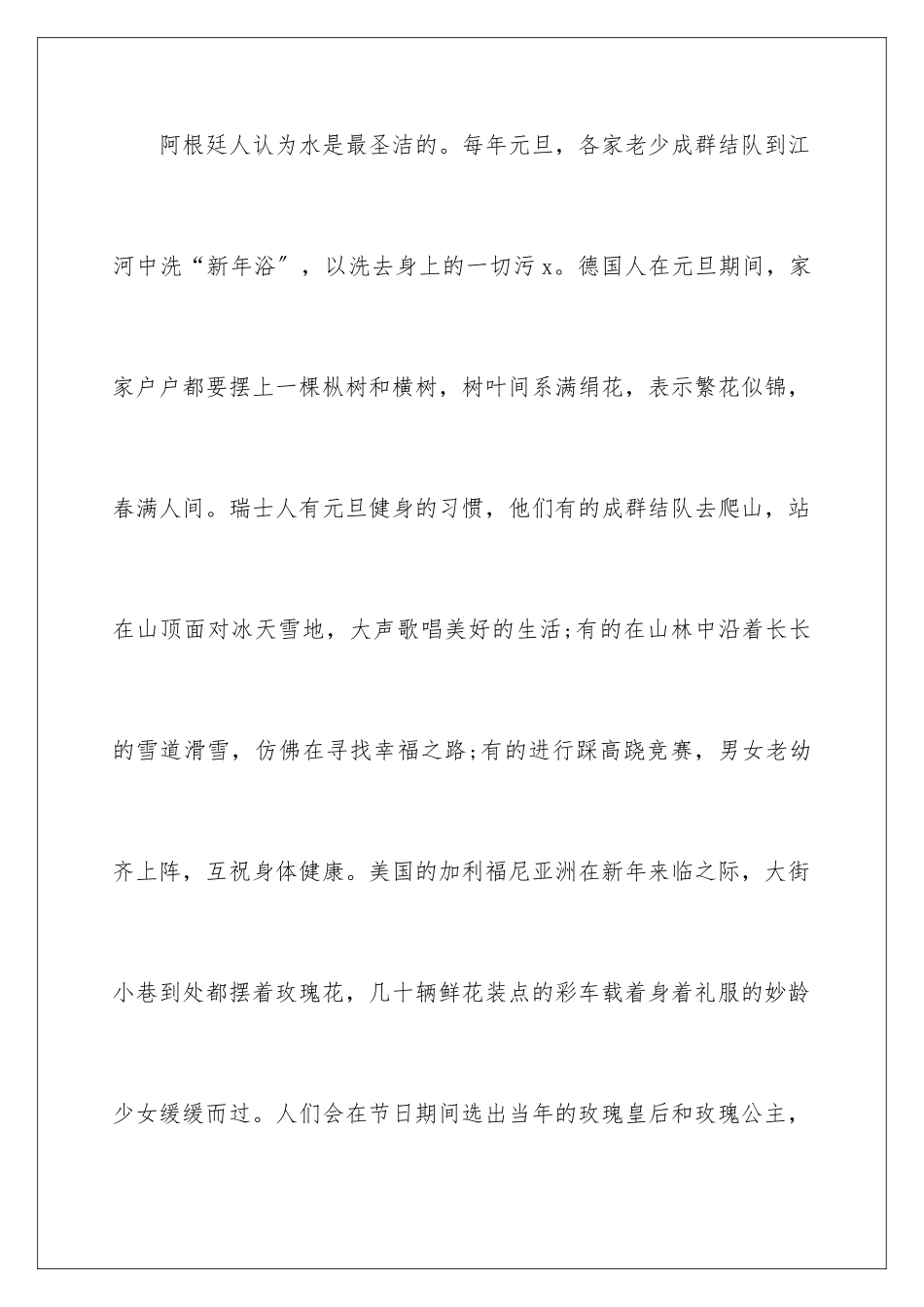 阿根廷人认为水是最圣洁的。每年元旦，各家老少成群结队到江河中洗“新年浴″，以洗去身上的一切污 x。德国人在元旦期间，家家户户都要摆上一棵枞树和横树，树叶间系满绢花，表示繁花似锦，春满人间。瑞士人有元旦健身的习惯，他们有的成群结队去爬山，站在山顶面对冰天雪地，大声歌唱美好的生活;有的在山林中沿着长长的雪道滑雪，仿佛在寻找幸福之路;有的进行踩高跷竞赛，男女老幼齐上阵，互祝身体健康。美国的加利福尼亚洲在新年来临之际，大街小巷到处都摆着玫瑰花，几十辆鲜花装点的彩车载着身着礼服的妙龄少女缓缓而过。人们会在节日期间选出当年的玫瑰皇后和玫瑰公主，